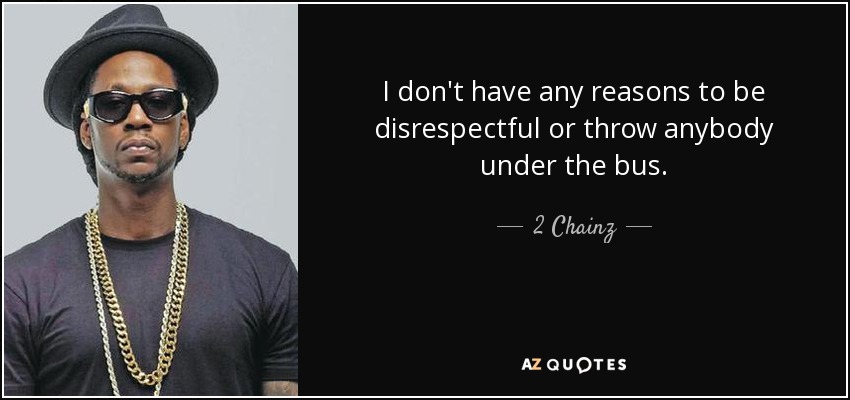 I don't have any reasons to be disrespectful or throw anybody under the bus.

— 2 Chainz —

AZ QUOTES